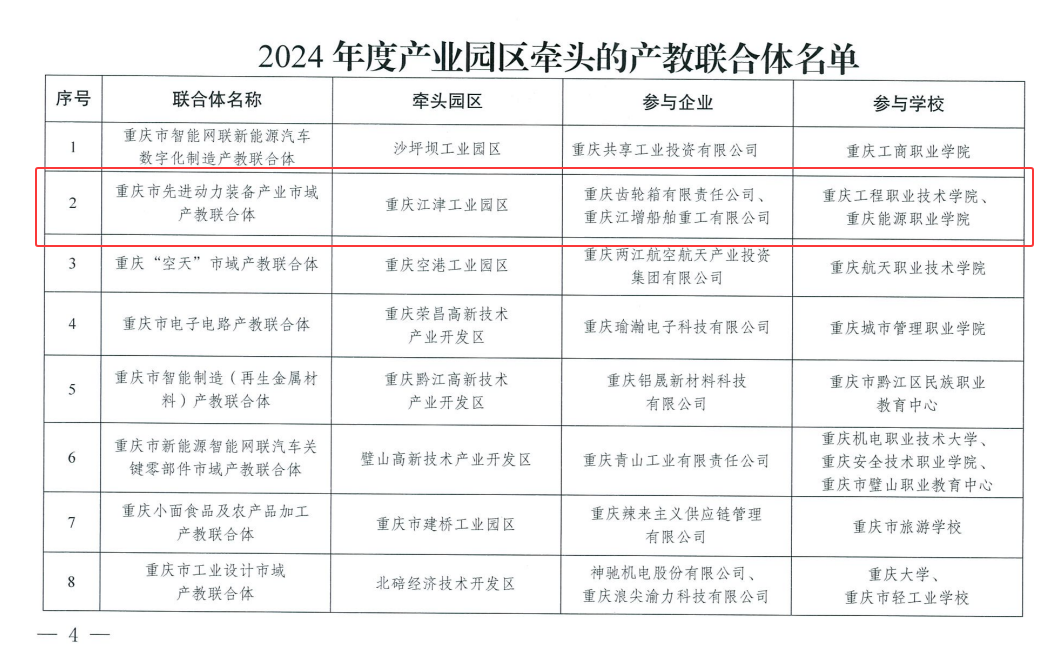 2024 年度产业园区牵头的产教联合体名单

| 序号 | 联合体名称 | 牵头园区 | 参与企业 | 参与学校 |
|---|---|---|---|---|
| 1 | 重庆市智能网联新能源汽车数字化制造产教联合体 | 沙坪坝工业园区 | 重庆共享工业投资有限公司 | 重庆工商职业学院 |
| 2 | 重庆市先进动力装备产业市域产教联合体 | 重庆江津工业园区 | 重庆齿轮箱有限责任公司、重庆江增船舶重工有限公司 | 重庆工程职业技术学院、重庆能源职业学院 |
| 3 | 重庆“空天”市域产教联合体 | 重庆空港工业园区 | 重庆两江航空航天产业投资集团有限公司 | 重庆航天职业技术学院 |
| 4 | 重庆市电子电路产教联合体 | 重庆荣昌高新技术产业开发区 | 重庆瑜瀚电子科技有限公司 | 重庆城市管理职业学院 |
| 5 | 重庆市智能制造（再生金属材料）产教联合体 | 重庆黔江高新技术产业开发区 | 重庆铝晟新材料科技有限公司 | 重庆市黔江区民族职业教育中心 |
| 6 | 重庆市新能源智能网联汽车关键零部件市域产教联合体 | 璧山高新技术产业开发区 | 重庆青山工业有限责任公司 | 重庆机电职业技术大学、重庆安全技术职业学院、重庆市璧山职业教育中心 |
| 7 | 重庆小面食品及农产品加工产教联合体 | 重庆市建桥工业园区 | 重庆辣来主义供应链管理有限公司 | 重庆市旅游学校 |
| 8 | 重庆市工业设计市域产教联合体 | 北碚经济技术开发区 | 神驰机电股份有限公司、重庆浪尖渝力科技有限公司 | 重庆大学、重庆市轻工业学校 |

— 4 —